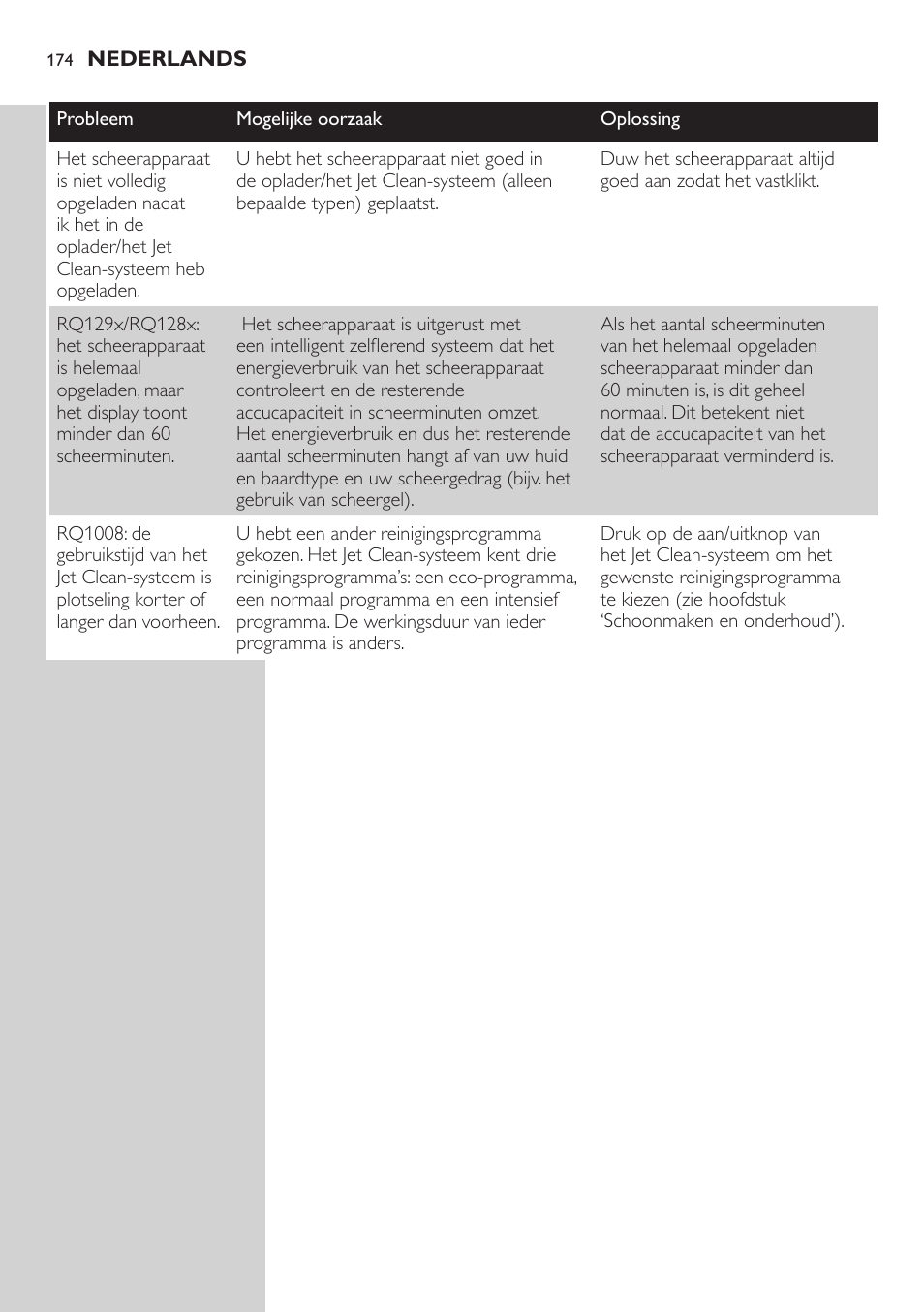 174 NEDERLANDS

| Probleem | Mogelijke oorzaak | Oplossing |
|---|---|---|
| Het scheerapparaat is niet volledig opgeladen nadat ik het in de oplader/het Jet Clean-systeem heb opgeladen. | U hebt het scheerapparaat niet goed in de oplader/het Jet Clean-systeem (alleen bepaalde typen) geplaatst. | Duw het scheerapparaat altijd goed aan zodat het vastklikt. |
| RQ129x/RQ128x: het scheerapparaat is helemaal opgeladen, maar het display toont minder dan 60 scheerminuten. | Het scheerapparaat is uitgerust met een intelligent zelflerend systeem dat het energieverbruik van het scheerapparaat controleert en de resterende accucapaciteit in scheerminuten omzet. Het energieverbruik en dus het resterende aantal scheerminuten hangt af van uw huid en baardtype en uw scheergedrag (bijv. het gebruik van scheergel). | Als het aantal scheerminuten van het helemaal opgeladen scheerapparaat minder dan 60 minuten is, is dit geheel normaal. Dit betekent niet dat de accucapaciteit van het scheerapparaat verminderd is. |
| RQ1008: de gebruikstijd van het Jet Clean-systeem is plotseling korter of langer dan voorheen. | U hebt een ander reinigingsprogramma gekozen. Het Jet Clean-systeem kent drie reinigingsprogramma's: een eco-programma, een normaal programma en een intensief programma. De werkingsduur van ieder programma is anders. | Druk op de aan/uitknop van het Jet Clean-systeem om het gewenste reinigingsprogramma te kiezen (zie hoofdstuk 'Schoonmaken en onderhoud'). |